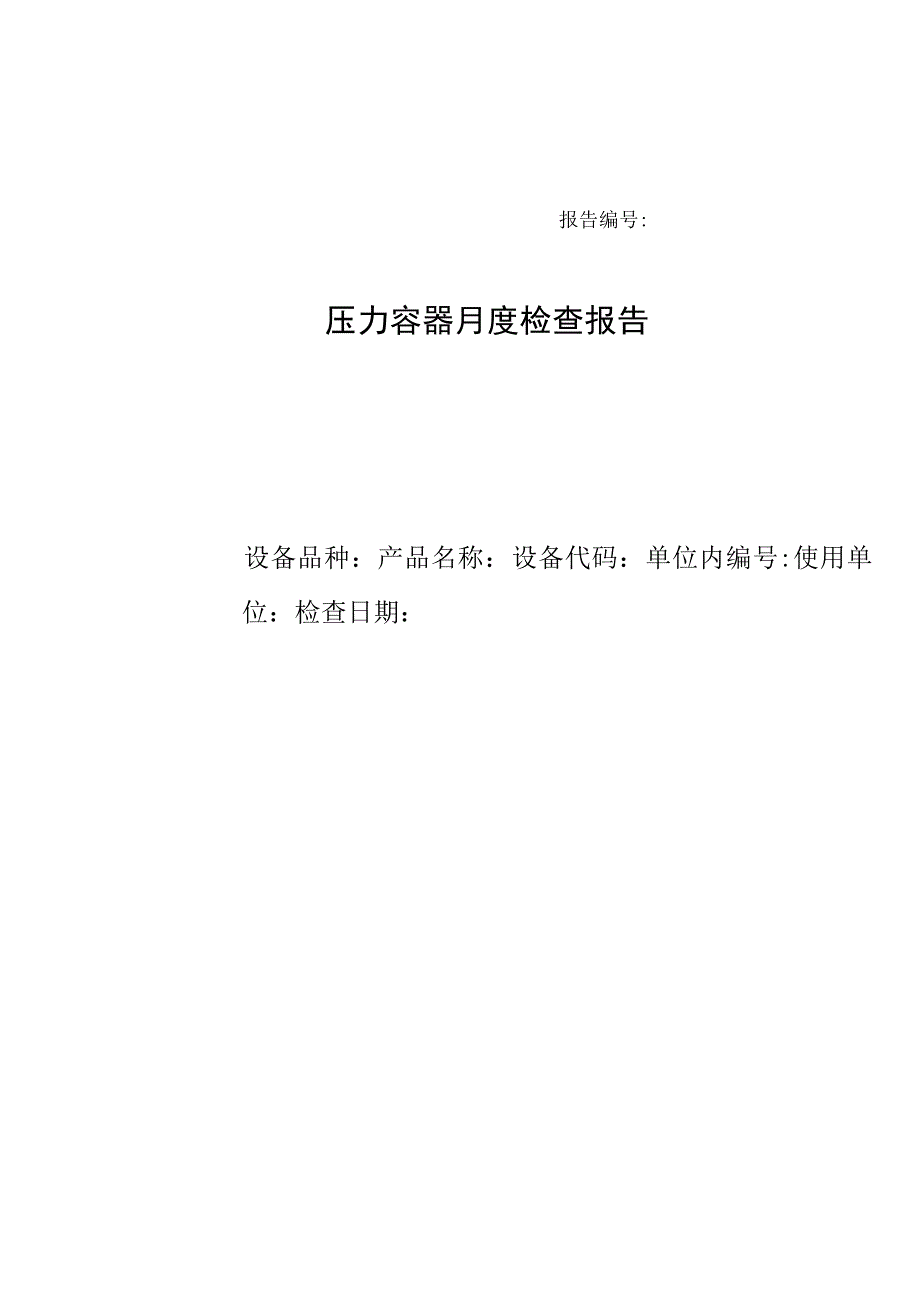 报告编号:

压力容器月度检查报告

设备品种：产品名称：设备代码：单位内编号:使用单位：检查日期：